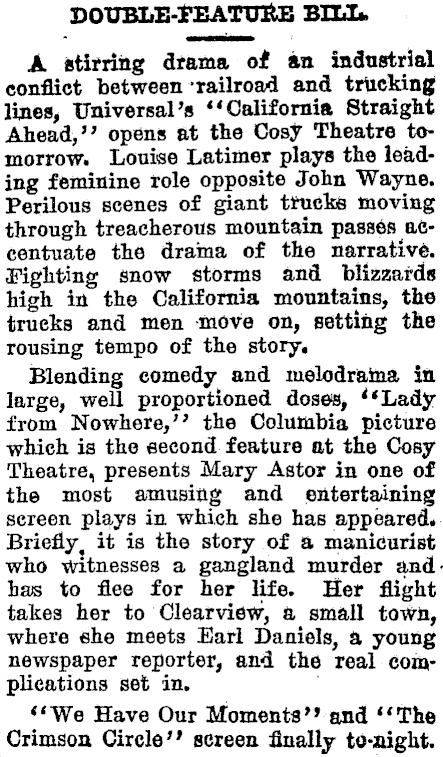 DOUBLE-FEATURE BILL.

A stirring drama of an industrial conflict between railroad and trucking lines, Universal's "California Straight Ahead," opens at the Cosy Theatre tomorrow. Louise Latimer plays the leading feminine role opposite John Wayne. Perilous scenes of giant trucks moving through treacherous mountain passes accentuate the drama of the narrative. Fighting snow storms and blizzards high in the California mountains, the trucks and men move on, setting the rousing tempo of the story.

Blending comedy and melodrama in large, well proportioned doses, "Lady from Nowhere," the Columbia picture which is the second feature at the Cosy Theatre, presents Mary Astor in one of the most amusing and entertaining screen plays in which she has appeared. Briefly, it is the story of a manicurist who witnesses a gangland murder and has to flee for her life. Her flight takes her to Clearview, a small town, where she meets Earl Daniels, a young newspaper reporter, and the real complications set in.

"We Have Our Moments" and "The Crimson Circle" screen finally to-night.